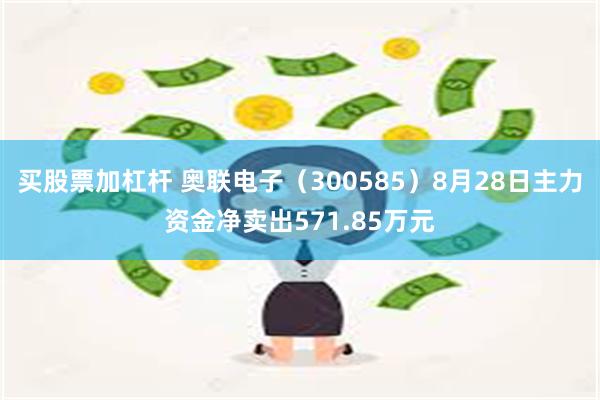 买股票加杠杆 奥联电子（300585）8月28日主力资金净卖出571.85万元